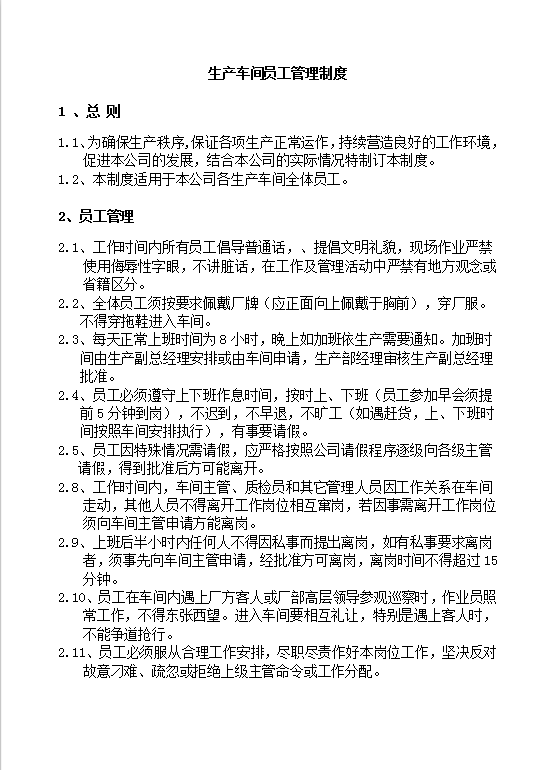 生产车间员工管理制度

1 、总 则

1.1、为确保生产秩序,保证各项生产正常运作，持续营造良好的工作环境，促进本公司的发展，结合本公司的实际情况特制订本制度。

1.2、本制度适用于本公司各生产车间全体员工。

2、员工管理

2.1、工作时间内所有员工倡导普通话，、提倡文明礼貌，现场作业严禁使用侮辱性字眼，不讲脏话，在工作及管理活动中严禁有地方观念或省籍区分。

2.2、全体员工须按要求佩戴厂牌（应正面向上佩戴于胸前），穿厂服。不得穿拖鞋进入车间。

2.3、每天正常上班时间为 8 小时，晚上如加班依生产需要通知。加班时间由生产副总经理安排或由车间申请，生产部经理审核生产副总经理批准。

2.4、员工必须遵守上下班作息时间，按时上、下班（员工参加早会须提前 5 分钟到岗），不迟到，不早退，不旷工（如遇赶货，上、下班时间按照车间安排执行），有事要请假。

2.5、员工因特殊情况需请假，应严格按照公司请假程序逐级向各级主管请假，得到批准后方可能离开。

2.8、工作时间内，车间主管、质检员和其它管理人员因工作关系在车间走动，其他人员不得离开工作岗位相互窜岗，若因事需离开工作岗位须向车间主管申请方能离岗。

2.9、上班后半小时内任何人不得因私事而提出离岗，如有私事要求离岗者，须事先向车间主管申请，经批准方可离岗，离岗时间不得超过 15 分钟。

2.10、员工在车间内遇上厂方客人或厂部高层领导参观巡察时，作业员照常工作，不得东张西望。进入车间要相互礼让，特别是遇上客人时，不能争道抢行。

2.11、员工必须服从合理工作安排，尽职尽责作好本岗位工作，坚决反对故意刁难、疏忽或拒绝上级主管命令或工作分配。